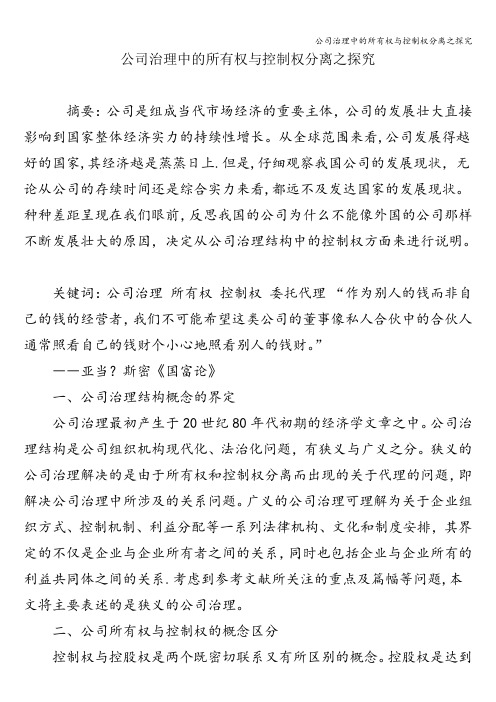 公司治理中的所有权与控制权分离之探究

公司治理中的所有权与控制权分离之探究

摘要：公司是组成当代市场经济的重要主体，公司的发展壮大直接影响到国家整体经济实力的持续性增长。从全球范围来看，公司发展得越好的国家，其经济越是蒸蒸日上.但是，仔细观察我国公司的发展现状，无论从公司的存续时间还是综合实力来看，都远不及发达国家的发展现状。种种差距呈现在我们眼前，反思我国的公司为什么不能像外国的公司那样不断发展壮大的原因，决定从公司治理结构中的控制权方面来进行说明。

关键词：公司治理 所有权 控制权 委托代理 “作为别人的钱而非自己的钱的经营者，我们不可能希望这类公司的董事像私人合伙中的合伙人通常照看自己的钱财个小心地照看别人的钱财。”

——亚当？斯密《国富论》

一、公司治理结构概念的界定

公司治理最初产生于20世纪80年代初期的经济学文章之中。公司治理结构是公司组织机构现代化、法治化问题，有狭义与广义之分。狭义的公司治理解决的是由于所有权和控制权分离而出现的关于代理的问题，即解决公司治理中所涉及的关系问题。广义的公司治理可理解为关于企业组织方式、控制机制、利益分配等一系列法律机构、文化和制度安排，其界定的不仅是企业与企业所有者之间的关系，同时也包括企业与企业所有的利益共同体之间的关系.考虑到参考文献所关注的重点及篇幅等问题，本文将主要表述的是狭义的公司治理。

二、公司所有权与控制权的概念区分

控制权与控股权是两个既密切联系又有所区别的概念。控股权是达到